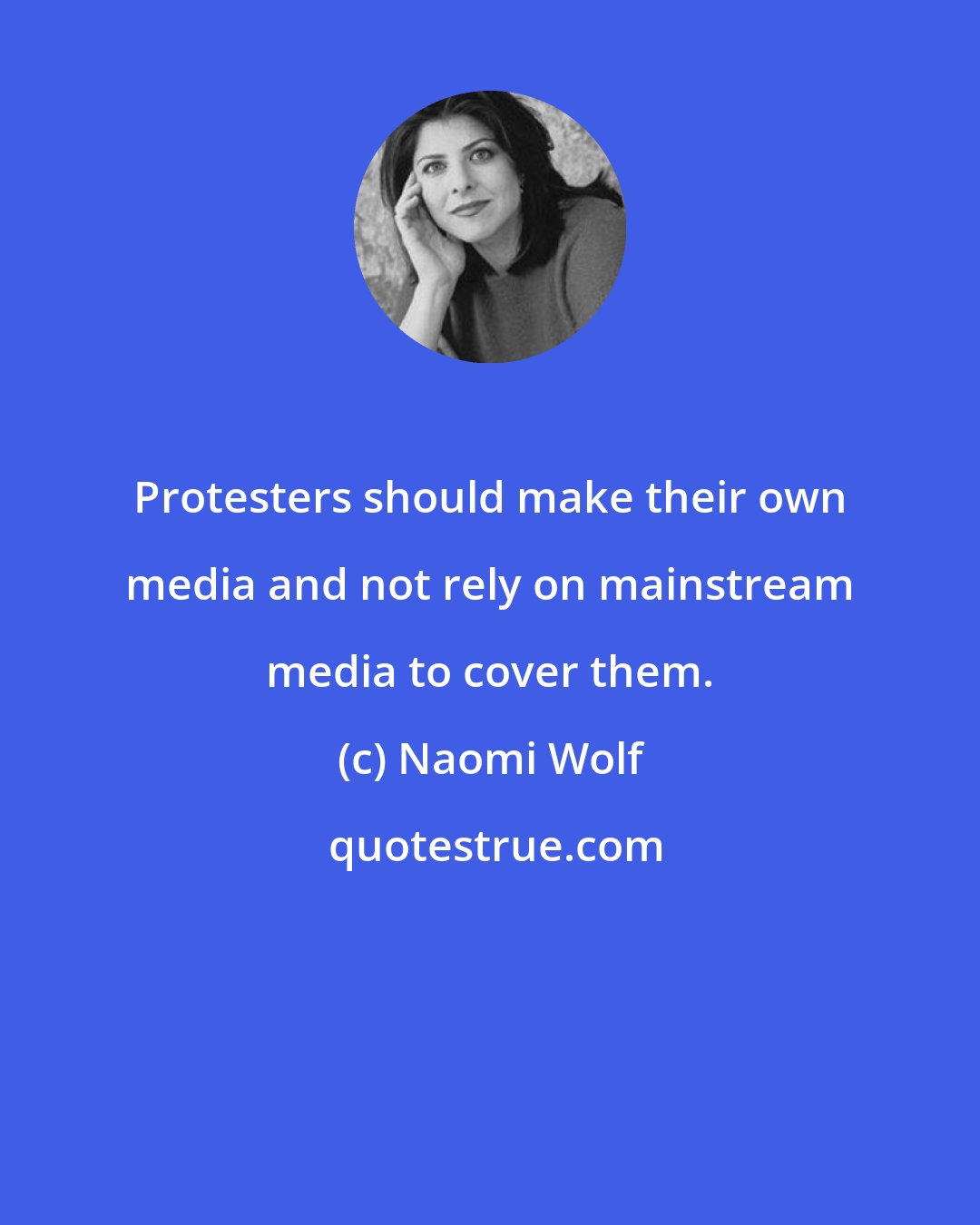 Protesters should make their own media and not rely on mainstream media to cover them.

(c) Naomi Wolf

quotestrue.com